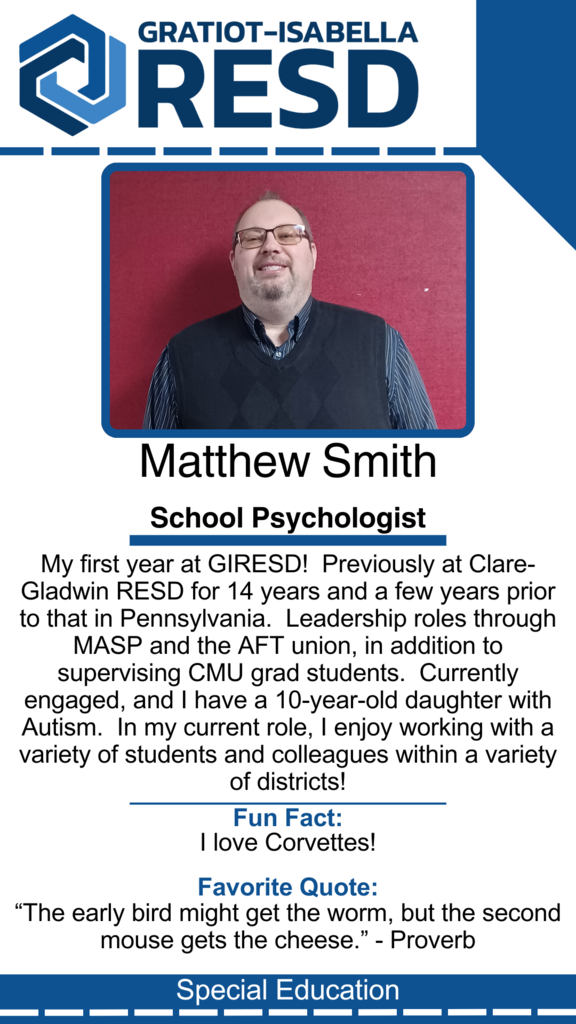 GRATIOT-ISABELLA
RESD

Matthew Smith

School Psychologist

My first year at GIRESD! Previously at Clare-Gladwin RESD for 14 years and a few years prior to that in Pennsylvania. Leadership roles through MASP and the AFT union, in addition to supervising CMU grad students. Currently engaged, and I have a 10-year-old daughter with Autism. In my current role, I enjoy working with a variety of students and colleagues within a variety of districts!

Fun Fact:
I love Corvettes!

Favorite Quote:
“The early bird might get the worm, but the second mouse gets the cheese.” - Proverb

Special Education